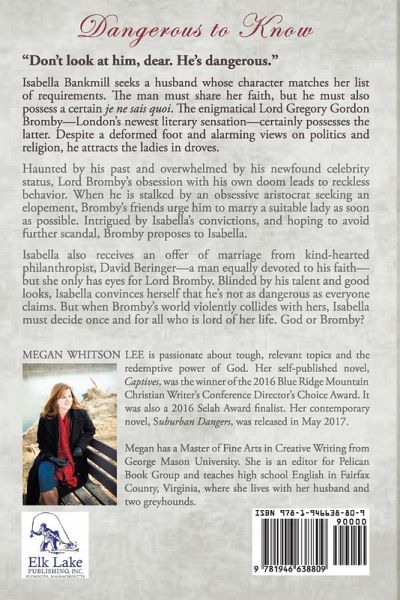 Dangerous to Know

"Don't look at him, dear. He's dangerous."

Isabella Bankmill seeks a husband whose character matches her list of requirements. The man must share her faith, but he must also possess a certain je ne sais quoi. The enigmatical Lord Gregory Gordon Bromby—London's newest literary sensation—certainly possesses the latter. Despite a deformed foot and alarming views on politics and religion, he attracts the ladies in droves.

Haunted by his past and overwhelmed by his newfound celebrity status, Lord Bromby's obsession with his own doom leads to reckless behavior. When he is stalked by an obsessive aristocrat seeking an elopement, Bromby's friends urge him to marry a suitable lady as soon as possible. Intrigued by Isabella's convictions, and hoping to avoid further scandal, Bromby proposes to Isabella.

Isabella also receives an offer of marriage from kind-hearted philanthropist, David Beringer—a man equally devoted to his faith—but she only has eyes for Lord Bromby. Blinded by his talent and good looks, Isabella convinces herself that he's not as dangerous as everyone claims. But when Bromby's world violently collides with hers, Isabella must decide once and for all who is lord of her life. God or Bromby?

MEGAN WHITSON LEE is passionate about tough, relevant topics and the redemptive power of God. Her self-published novel, Captives, was the winner of the 2016 Blue Ridge Mountain Christian Writer's Conference Director's Choice Award. It was also a 2016 Selah Award finalist. Her contemporary novel, Suburban Dangers, was released in May 2017.

Megan has a Master of Fine Arts in Creative Writing from George Mason University. She is an editor for Pelican Book Group and teaches high school English in Fairfax County, Virginia, where she lives with her husband and two greyhounds.

Elk Lake
PUBLISHING, INC.
PLYMOUTH, MASSACHUSETTS

ISBN 978-1-946638-80-9
90000
9 781946 638809